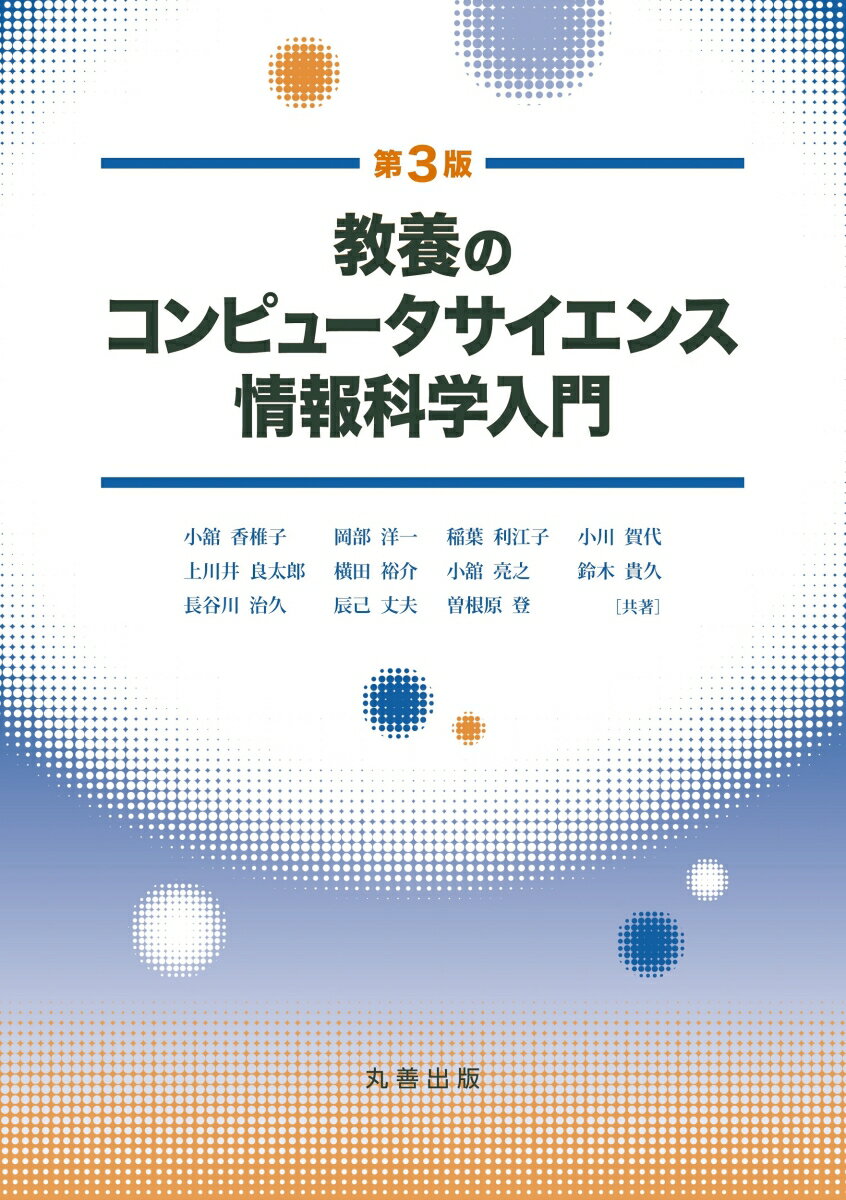 第3版

教養の
コンピュータサイエンス
情報科学入門

小舘 香椎子　岡部 洋一　稲葉 利江子　小川 賀代
上川井 良太郎　横田 裕介　小舘 亮之　鈴木 貴久
長谷川 治久　辰己 丈夫　曽根原 登　［共著］

丸善出版